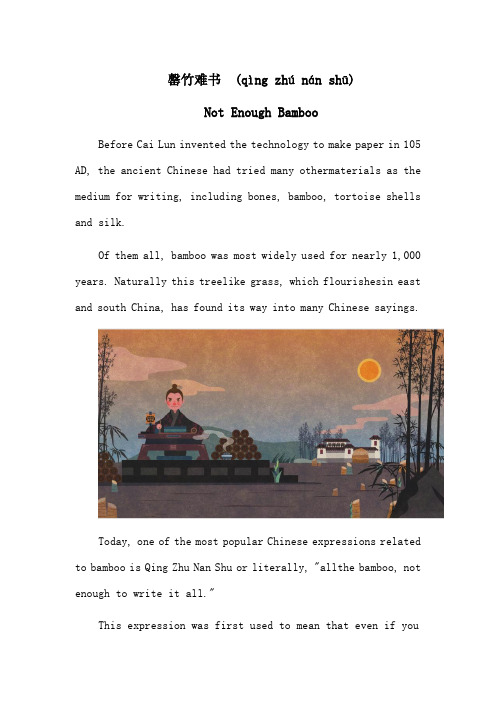 罄竹难书 (qìng zhú nán shū)

Not Enough Bamboo

Before Cai Lun invented the technology to make paper in 105 AD, the ancient Chinese had tried many othermaterials as the medium for writing, including bones, bamboo, tortoise shells and silk.

Of them all, bamboo was most widely used for nearly 1,000 years. Naturally this treelike grass, which flourishesin east and south China, has found its way into many Chinese sayings.

Today, one of the most popular Chinese expressions related to bamboo is Qing Zhu Nan Shu or literally, "allthe bamboo, not enough to write it all."

This expression was first used to mean that even if you